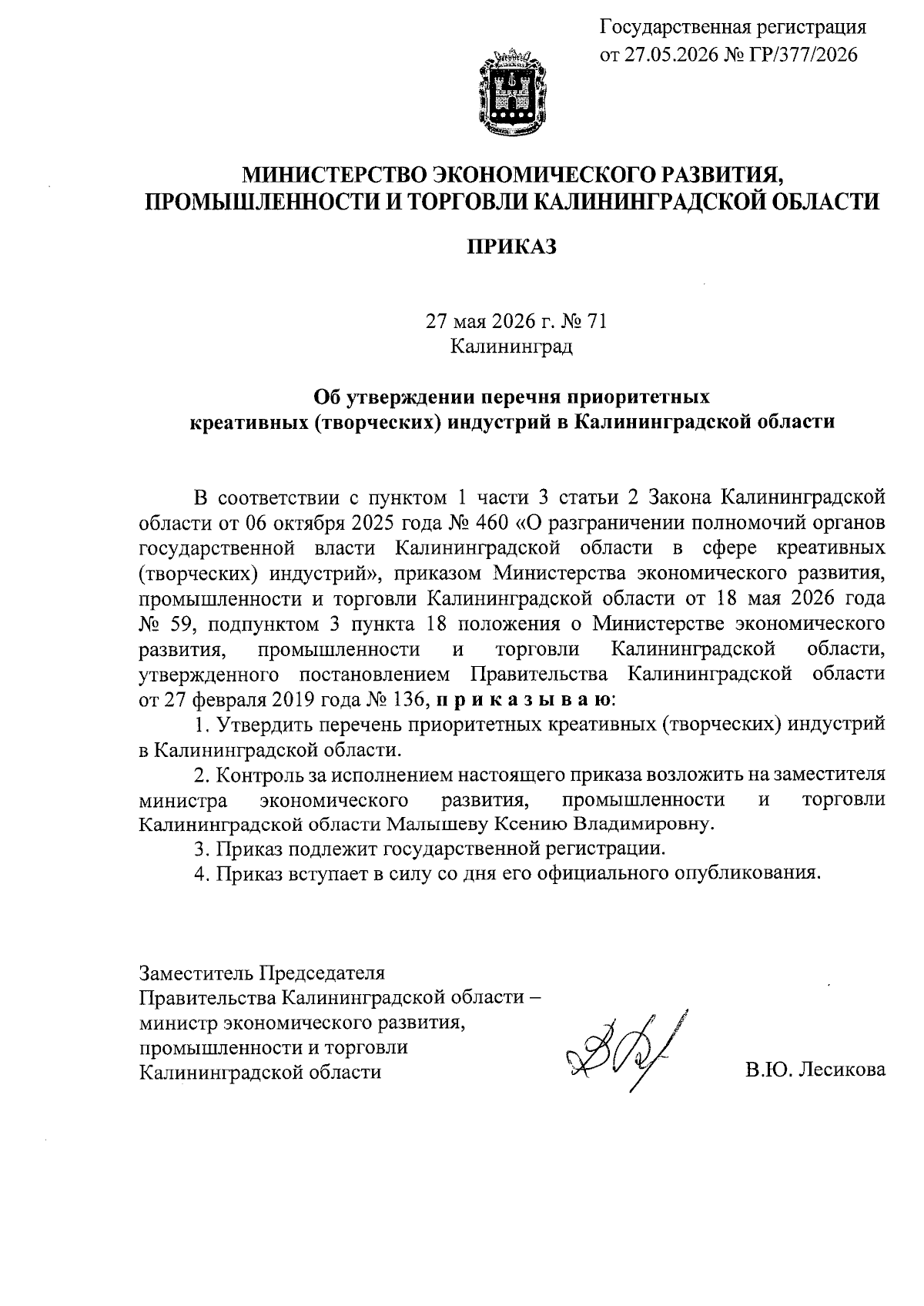 Государственная регистрация
от 27.05.2026 № ГР/377/2026

МИНИСТЕРСТВО ЭКОНОМИЧЕСКОГО РАЗВИТИЯ,
ПРОМЫШЛЕННОСТИ И ТОРГОВЛИ КАЛИНИНГРАДСКОЙ ОБЛАСТИ

ПРИКАЗ

27 мая 2026 г. № 71
Калининград

Об утверждении перечня приоритетных креативных (творческих) индустрий в Калининградской области

В соответствии с пунктом 1 части 3 статьи 2 Закона Калининградской области от 06 октября 2025 года № 460 «О разграничении полномочий органов государственной власти Калининградской области в сфере креативных (творческих) индустрий», приказом Министерства экономического развития, промышленности и торговли Калининградской области от 18 мая 2026 года № 59, подпунктом 3 пункта 18 положения о Министерстве экономического развития, промышленности и торговли Калининградской области, утвержденного постановлением Правительства Калининградской области от 27 февраля 2019 года № 136, п р и к а з ы в а ю:

1. Утвердить перечень приоритетных креативных (творческих) индустрий в Калининградской области.

2. Контроль за исполнением настоящего приказа возложить на заместителя министра экономического развития, промышленности и торговли Калининградской области Малышеву Ксению Владимировну.

3. Приказ подлежит государственной регистрации.

4. Приказ вступает в силу со дня его официального опубликования.

Заместитель Председателя
Правительства Калининградской области –
министр экономического развития,
промышленности и торговли
Калининградской области

В.Ю. Лесикова